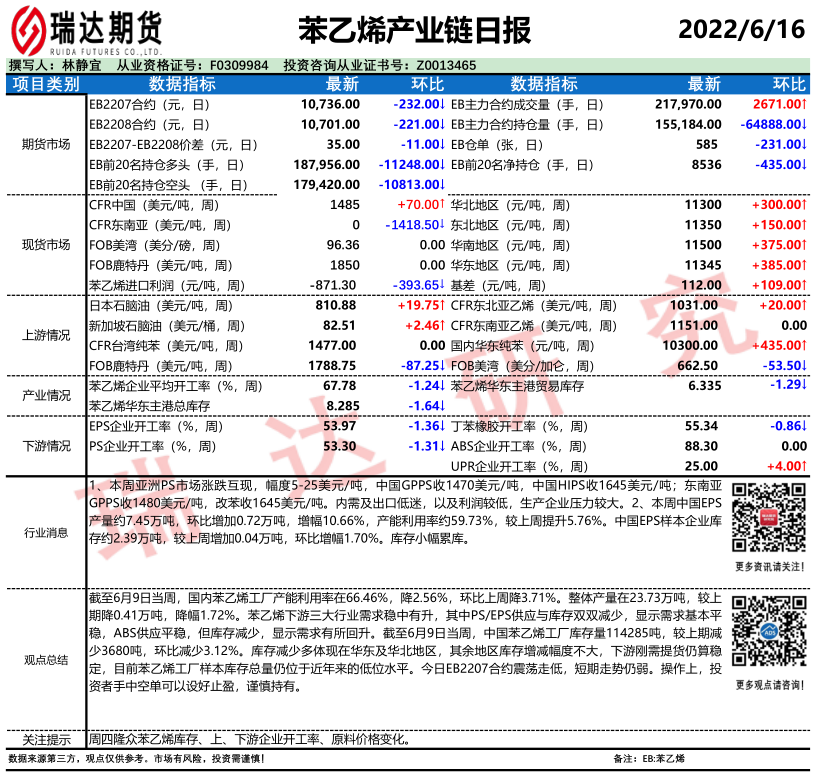 瑞达期货
RUIDA FUTURES CO.,LTD.

苯乙烯产业链日报

2022/6/16

撰写人：林静宜　从业资格证号：F0309984　投资咨询从业证书号：Z0013465

| 项目类别 | 数据指标 | 最新 | 环比 | 数据指标 | 最新 | 环比 |
|---|---|---|---|---|---|---|
| 期货市场 | EB2207合约（元，日） | 10,736.00 | -232.00↓ | EB主力合约成交量（手，日） | 217,970.00 | 2671.00↑ |
| | EB2208合约（元，日） | 10,701.00 | -221.00↓ | EB主力合约持仓量（手，日） | 155,184.00 | -64888.00↓ |
| | EB2207-EB2208价差（元，日） | 35.00 | -11.00↓ | EB仓单（张，日） | 585 | -231.00↓ |
| | EB前20名持仓多头（手，日） | 187,956.00 | -11248.00↓ | EB前20名净持仓（手，日） | 8536 | -435.00↓ |
| | EB前20名持仓空头（手，日） | 179,420.00 | -10813.00↓ | | | |
| 现货市场 | CFR中国（美元/吨，周） | 1485 | +70.00↑ | 华北地区（元/吨，周） | 11300 | +300.00↑ |
| | CFR东南亚（美元/吨，周） | 0 | -1418.50↓ | 东北地区（元/吨，周） | 11350 | +150.00↑ |
| | FOB美湾（美分/磅，周） | 96.36 | 0.00 | 华南地区（元/吨，周） | 11500 | +375.00↑ |
| | FOB鹿特丹（美元/吨，周） | 1850 | 0.00 | 华东地区（元/吨，周） | 11345 | +385.00↑ |
| | 苯乙烯进口利润（元/吨，周） | -871.30 | -393.65↓ | 基差（元/吨，周） | 112.00 | +109.00↑ |
| 上游情况 | 日本石脑油（美元/吨，周） | 810.88 | +19.75↑ | CFR东北亚乙烯（美元/吨，周） | 1031.00 | +20.00↑ |
| | 新加坡石脑油（美元/桶，周） | 82.51 | +2.46↑ | CFR东南亚乙烯（美元/吨，周） | 1151.00 | 0.00 |
| | CFR台湾纯苯（美元/吨，周） | 1477.00 | 0.00 | 国内华东纯苯（元/吨，周） | 10300.00 | +435.00↑ |
| | FOB鹿特丹（美元/吨，周） | 1788.75 | -87.25↓ | FOB美湾（美分/加仑，周） | 662.50 | -53.50↓ |
| 产业情况 | 苯乙烯企业平均开工率（%，周） | 67.78 | -1.24↓ | 苯乙烯华东主港贸易库存 | 6.335 | -1.29↓ |
| | 苯乙烯华东主港总库存 | 8.285 | -1.64↓ | | | |
| 下游情况 | EPS企业开工率（%，周） | 53.97 | -1.36↓ | 丁苯橡胶开工率（%，周） | 55.34 | -0.86↓ |
| | PS企业开工率（%，周） | 53.30 | -1.31↓ | ABS企业开工率（%，周） | 88.30 | 0.00 |
| | | | | UPR企业开工率（%，周） | 25.00 | +4.00↑ |

行业消息

1、本周亚洲PS市场涨跌互现，幅度5-25美元/吨，中国GPPS收1470美元/吨，中国HIPS收1645美元/吨；东南亚GPPS收1480美元/吨，改苯收1645美元/吨。内需及出口低迷，以及利润较低，生产企业压力较大。2、本周中国EPS产量约7.45万吨，环比增加0.72万吨，增幅10.66%，产能利用率约59.73%，较上周提升5.76%。中国EPS样本企业库存约2.39万吨，较上周增加0.04万吨，环比增幅1.70%。库存小幅累库。

更多资讯请关注！

观点总结

截至6月9日当周，国内苯乙烯工厂产能利用率在66.46%，降2.56%，环比上周降3.71%。整体产量在23.73万吨，较上期降0.41万吨，降幅1.72%。苯乙烯下游三大行业需求稳中有升，其中PS/EPS供应与库存双双减少，显示需求基本平稳，ABS供应平稳，但库存减少，显示需求有所回升。截至6月9日当周，中国苯乙烯工厂库存量114285吨，较上期减少3680吨，环比减少3.12%。库存减少多体现在华东及华北地区，其余地区库存增减幅度不大，下游刚需提货仍算稳定，目前苯乙烯工厂样本库存总量仍位于近年来的低位水平。今日EB2207合约震荡走低，短期走势仍弱。操作上，投资者手中空单可以设好止盈，谨慎持有。

更多观点请咨询！

关注提示　周四隆众苯乙烯库存、上、下游企业开工率、原料价格变化。

数据来源第三方，观点仅供参考。市场有风险，投资需谨慎！　备注：EB:苯乙烯

瑞达研究